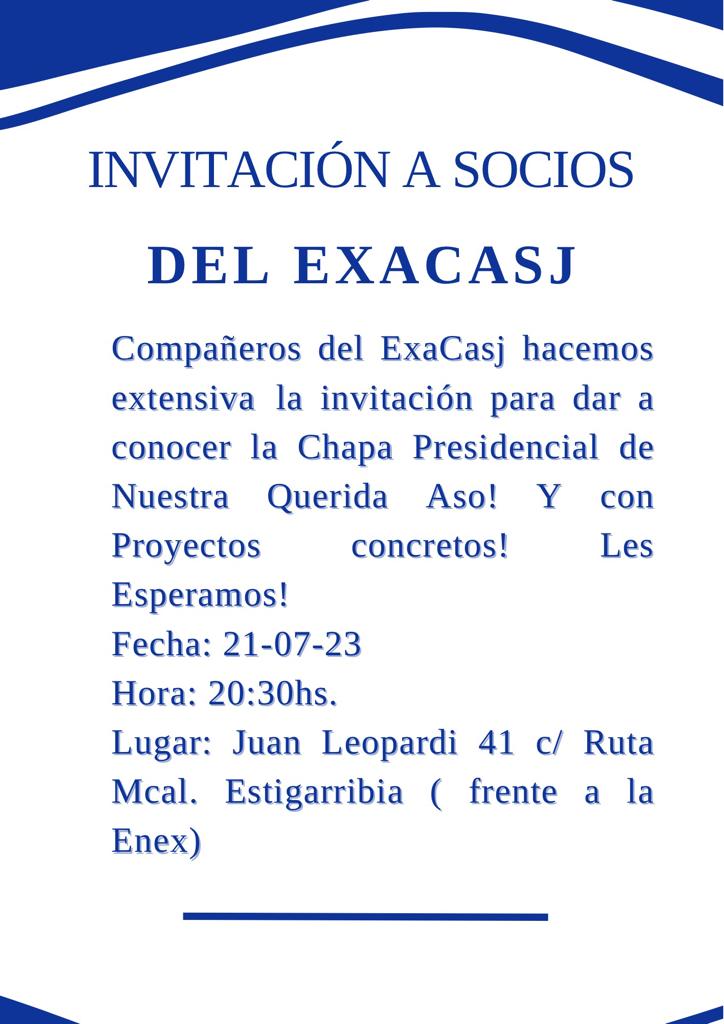 INVITACIÓN A SOCIOS

DEL EXACASJ

Compañeros del ExaCasj hacemos extensiva la invitación para dar a conocer la Chapa Presidencial de Nuestra Querida Aso! Y con Proyectos concretos! Les Esperamos!

Fecha: 21-07-23

Hora: 20:30hs.

Lugar: Juan Leopardi 41 c/ Ruta Mcal. Estigarribia ( frente a la Enex)